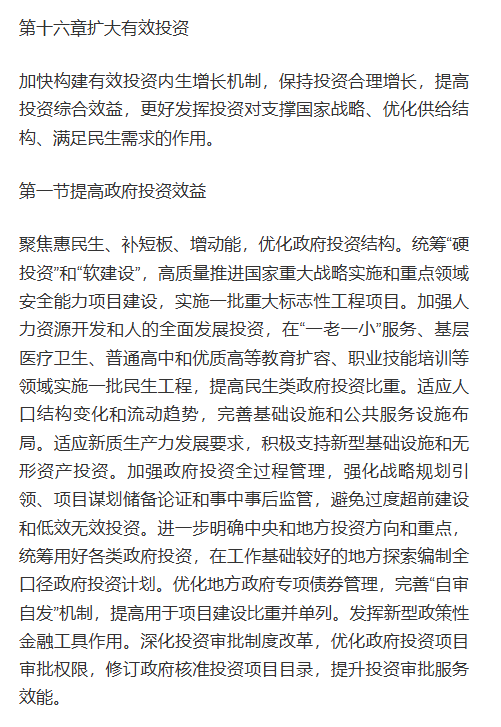 第十六章扩大有效投资

加快构建有效投资内生增长机制，保持投资合理增长，提高投资综合效益，更好发挥投资对支撑国家战略、优化供给结构、满足民生需求的作用。

第一节提高政府投资效益

聚焦惠民生、补短板、增动能，优化政府投资结构。统筹“硬投资”和“软建设”，高质量推进国家重大战略实施和重点领域安全能力项目建设，实施一批重大标志性工程项目。加强人力资源开发和人的全面发展投资，在“一老一小”服务、基层医疗卫生、普通高中和优质高等教育扩容、职业技能培训等领域实施一批民生工程，提高民生类政府投资比重。适应人口结构变化和流动趋势，完善基础设施和公共服务设施布局。适应新质生产力发展要求，积极支持新型基础设施和无形资产投资。加强政府投资全过程管理，强化战略规划引领、项目谋划储备论证和事中事后监管，避免过度超前建设和低效无效投资。进一步明确中央和地方投资方向和重点，统筹用好各类政府投资，在工作基础较好的地方探索编制全口径政府投资计划。优化地方政府专项债券管理，完善“自审自发”机制，提高用于项目建设比重并单列。发挥新型政策性金融工具作用。深化投资审批制度改革，优化政府投资项目审批权限，修订政府核准投资项目目录，提升投资审批服务效能。